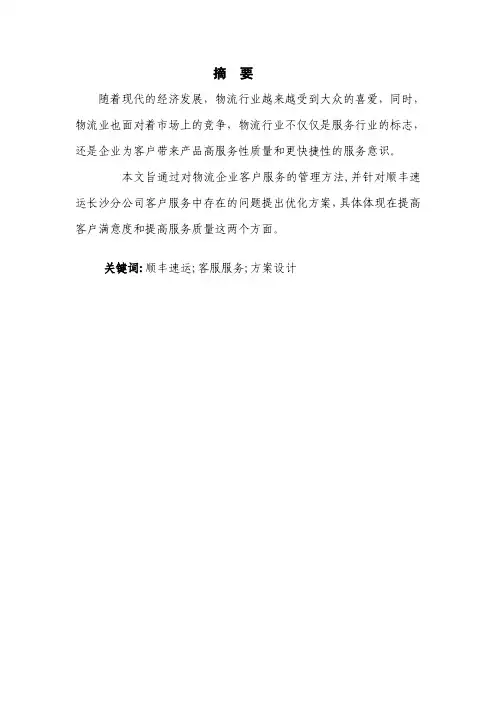 摘　要

随着现代的经济发展，物流行业越来越受到大众的喜爱，同时，物流业也面对着市场上的竞争，物流行业不仅仅是服务行业的标志，还是企业为客户带来产品高服务性质量和更快捷性的服务意识。

本文旨通过对物流企业客户服务的管理方法，并针对顺丰速运长沙分公司客户服务中存在的问题提出优化方案，具体体现在提高客户满意度和提高服务质量这两个方面。

关键词：顺丰速运；客服服务；方案设计